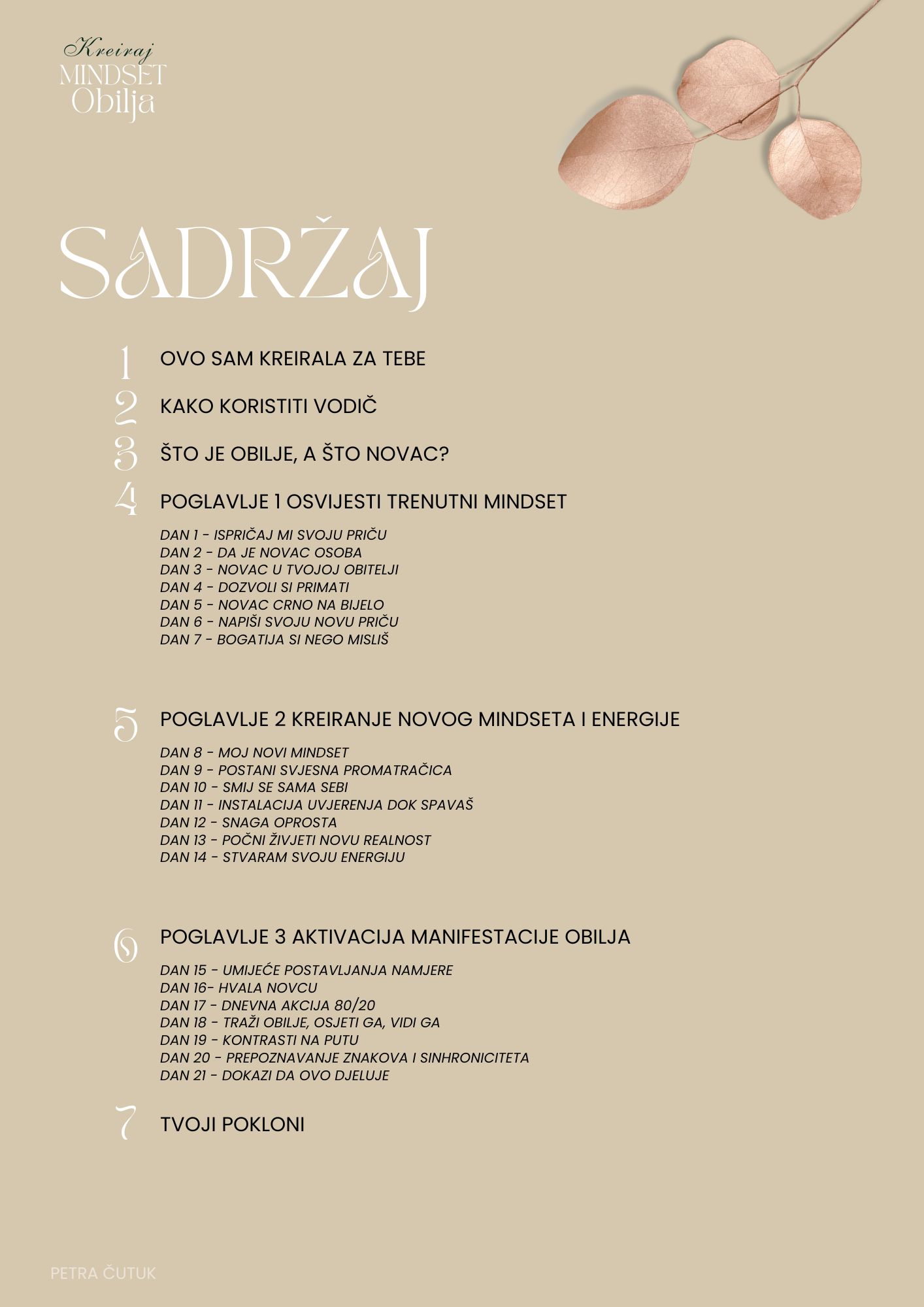 Kreiraj
MINDSET
Obilja

SADRŽAJ

1 OVO SAM KREIRALA ZA TEBE

2 KAKO KORISTITI VODIČ

3 ŠTO JE OBILJE, A ŠTO NOVAC?

4 POGLAVLJE 1 OSVIJESTI TRENUTNI MINDSET

DAN 1 - ISPRIČAJ MI SVOJU PRIČU
DAN 2 - DA JE NOVAC OSOBA
DAN 3 - NOVAC U TVOJOJ OBITELJI
DAN 4 - DOZVOLI SI PRIMATI
DAN 5 - NOVAC CRNO NA BIJELO
DAN 6 - NAPIŠI SVOJU NOVU PRIČU
DAN 7 - BOGATIJA SI NEGO MISLIŠ

5 POGLAVLJE 2 KREIRANJE NOVOG MINDSETA I ENERGIJE

DAN 8 - MOJ NOVI MINDSET
DAN 9 - POSTANI SVJESNA PROMATRAČICA
DAN 10 - SMIJ SE SAMA SEBI
DAN 11 - INSTALACIJA UVJERENJA DOK SPAVAŠ
DAN 12 - SNAGA OPROSTA
DAN 13 - POČNI ŽIVJETI NOVU REALNOST
DAN 14 - STVARAM SVOJU ENERGIJU

6 POGLAVLJE 3 AKTIVACIJA MANIFESTACIJE OBILJA

DAN 15 - UMIJEĆE POSTAVLJANJA NAMJERE
DAN 16- HVALA NOVCU
DAN 17 - DNEVNA AKCIJA 80/20
DAN 18 - TRAŽI OBILJE, OSJETI GA, VIDI GA
DAN 19 - KONTRASTI NA PUTU
DAN 20 - PREPOZNAVANJE ZNAKOVA I SINHRONICITETA
DAN 21 - DOKAZI DA OVO DJELUJE

7 TVOJI POKLONI

PETRA ČUTUK